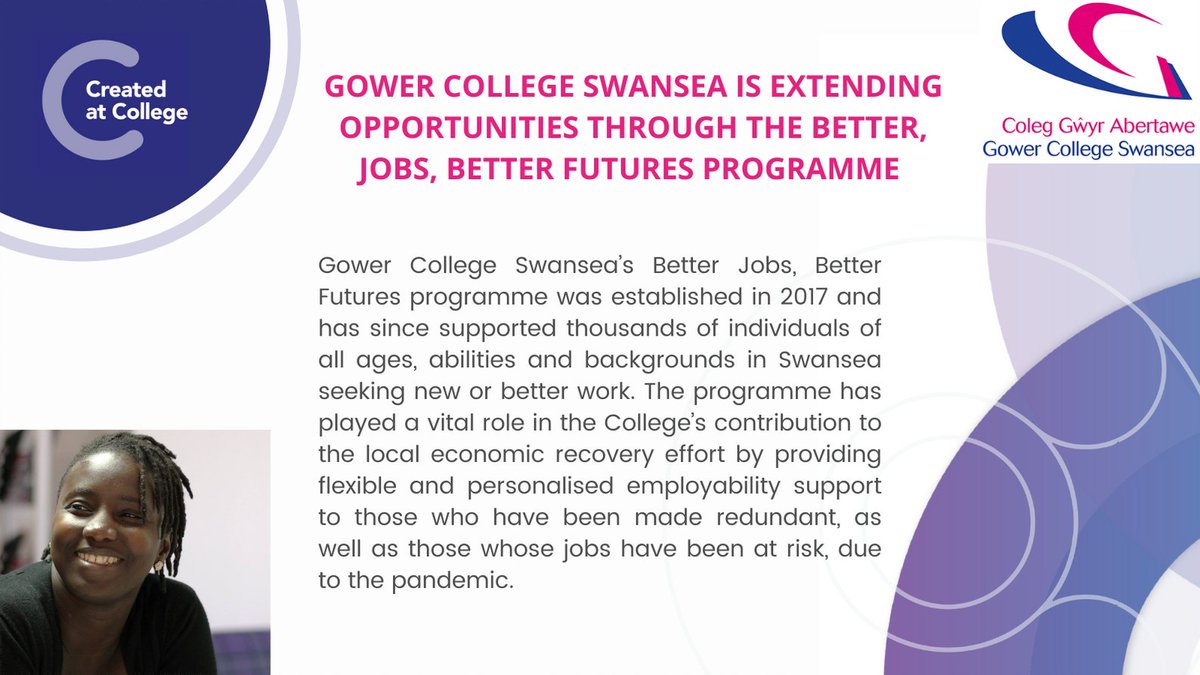 Created at College

GOWER COLLEGE SWANSEA IS EXTENDING OPPORTUNITIES THROUGH THE BETTER, JOBS, BETTER FUTURES PROGRAMME

Coleg Gŵyr Abertawe
Gower College Swansea

Gower College Swansea's Better Jobs, Better Futures programme was established in 2017 and has since supported thousands of individuals of all ages, abilities and backgrounds in Swansea seeking new or better work. The programme has played a vital role in the College's contribution to the local economic recovery effort by providing flexible and personalised employability support to those who have been made redundant, as well as those whose jobs have been at risk, due to the pandemic.